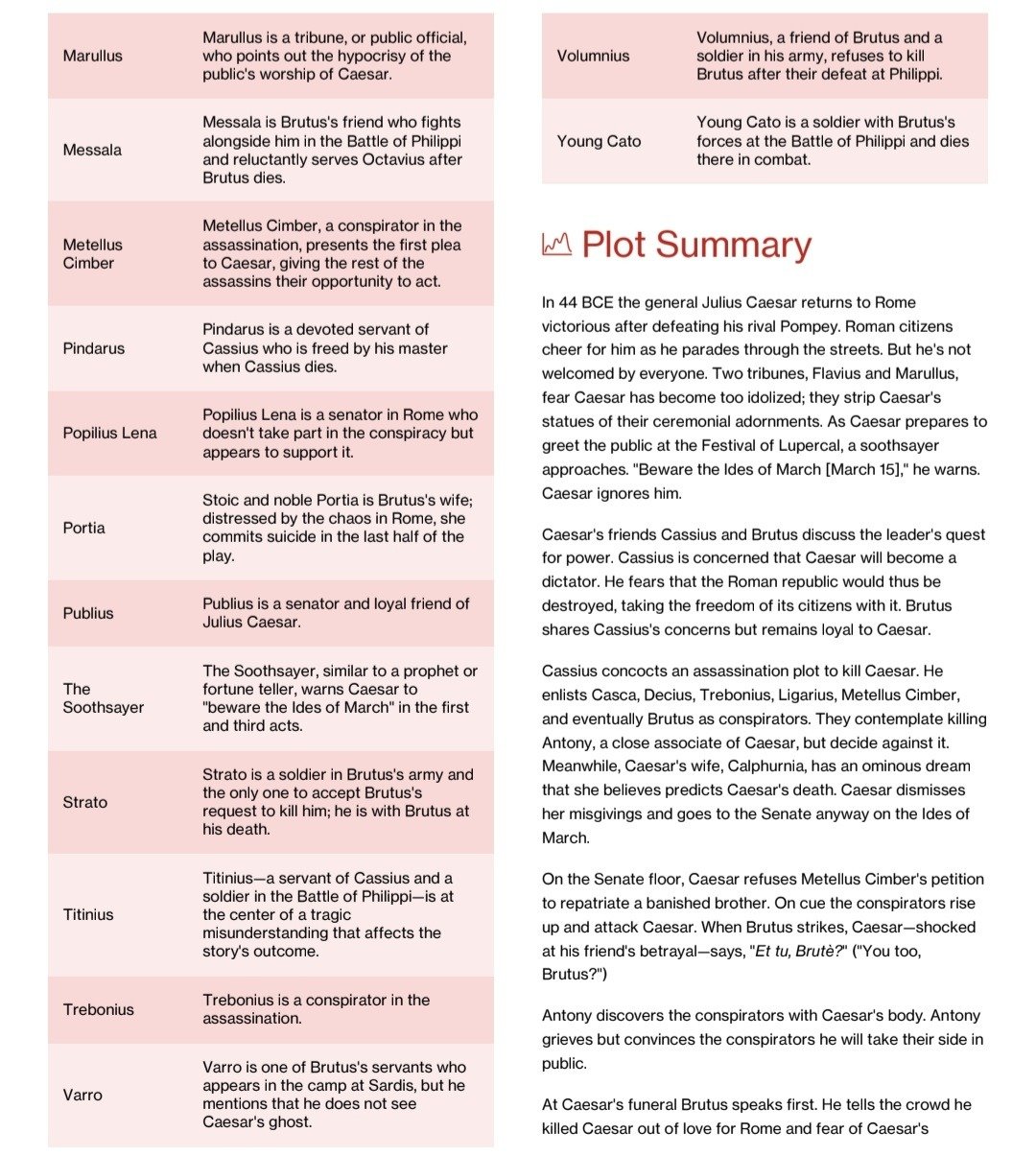 | | |
|---|---|
| Marullus | Marullus is a tribune, or public official, who points out the hypocrisy of the public's worship of Caesar. |
| Messala | Messala is Brutus's friend who fights alongside him in the Battle of Philippi and reluctantly serves Octavius after Brutus dies. |
| Metellus Cimber | Metellus Cimber, a conspirator in the assassination, presents the first plea to Caesar, giving the rest of the assassins their opportunity to act. |
| Pindarus | Pindarus is a devoted servant of Cassius who is freed by his master when Cassius dies. |
| Popilius Lena | Popilius Lena is a senator in Rome who doesn't take part in the conspiracy but appears to support it. |
| Portia | Stoic and noble Portia is Brutus's wife; distressed by the chaos in Rome, she commits suicide in the last half of the play. |
| Publius | Publius is a senator and loyal friend of Julius Caesar. |
| The Soothsayer | The Soothsayer, similar to a prophet or fortune teller, warns Caesar to "beware the Ides of March" in the first and third acts. |
| Strato | Strato is a soldier in Brutus's army and the only one to accept Brutus's request to kill him; he is with Brutus at his death. |
| Titinius | Titinius—a servant of Cassius and a soldier in the Battle of Philippi—is at the center of a tragic misunderstanding that affects the story's outcome. |
| Trebonius | Trebonius is a conspirator in the assassination. |
| Varro | Varro is one of Brutus's servants who appears in the camp at Sardis, but he mentions that he does not see Caesar's ghost. |

| | |
|---|---|
| Volumnius | Volumnius, a friend of Brutus and a soldier in his army, refuses to kill Brutus after their defeat at Philippi. |
| Young Cato | Young Cato is a soldier with Brutus's forces at the Battle of Philippi and dies there in combat. |

Plot Summary

In 44 BCE the general Julius Caesar returns to Rome victorious after defeating his rival Pompey. Roman citizens cheer for him as he parades through the streets. But he's not welcomed by everyone. Two tribunes, Flavius and Marullus, fear Caesar has become too idolized; they strip Caesar's statues of their ceremonial adornments. As Caesar prepares to greet the public at the Festival of Lupercal, a soothsayer approaches. "Beware the Ides of March [March 15]," he warns. Caesar ignores him.

Caesar's friends Cassius and Brutus discuss the leader's quest for power. Cassius is concerned that Caesar will become a dictator. He fears that the Roman republic would thus be destroyed, taking the freedom of its citizens with it. Brutus shares Cassius's concerns but remains loyal to Caesar.

Cassius concocts an assassination plot to kill Caesar. He enlists Casca, Decius, Trebonius, Ligarius, Metellus Cimber, and eventually Brutus as conspirators. They contemplate killing Antony, a close associate of Caesar, but decide against it. Meanwhile, Caesar's wife, Calphurnia, has an ominous dream that she believes predicts Caesar's death. Caesar dismisses her misgivings and goes to the Senate anyway on the Ides of March.

On the Senate floor, Caesar refuses Metellus Cimber's petition to repatriate a banished brother. On cue the conspirators rise up and attack Caesar. When Brutus strikes, Caesar—shocked at his friend's betrayal—says, "Et tu, Brutè?" ("You too, Brutus?")

Antony discovers the conspirators with Caesar's body. Antony grieves but convinces the conspirators he will take their side in public.

At Caesar's funeral Brutus speaks first. He tells the crowd he killed Caesar out of love for Rome and fear of Caesar's